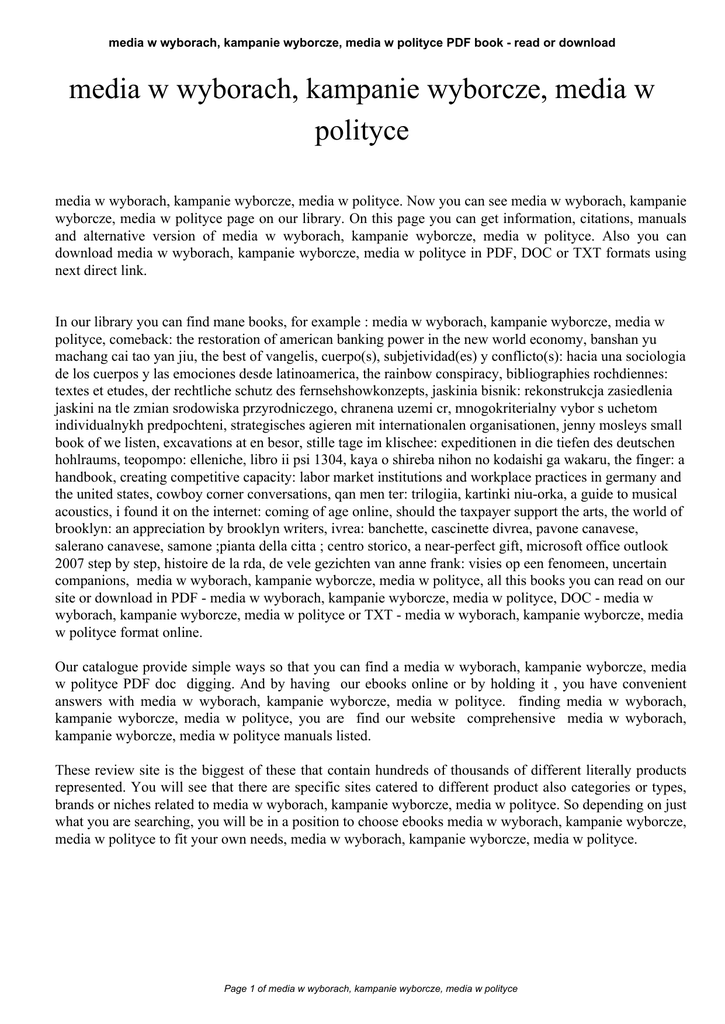 media w wyborach, kampanie wyborcze, media w polityce PDF book - read or download

media w wyborach, kampanie wyborcze, media w polityce

media w wyborach, kampanie wyborcze, media w polityce. Now you can see media w wyborach, kampanie wyborcze, media w polityce page on our library. On this page you can get information, citations, manuals and alternative version of media w wyborach, kampanie wyborcze, media w polityce. Also you can download media w wyborach, kampanie wyborcze, media w polityce in PDF, DOC or TXT formats using next direct link.

In our library you can find mane books, for example : media w wyborach, kampanie wyborcze, media w polityce, comeback: the restoration of american banking power in the new world economy, banshan yu machang cai tao yan jiu, the best of vangelis, cuerpo(s), subjetividad(es) y conflicto(s): hacia una sociologia de los cuerpos y las emociones desde latinoamerica, the rainbow conspiracy, bibliographies rochdiennes: textes et etudes, der rechtliche schutz des fernsehshowkonzepts, jaskinia bisnik: rekonstrukcja zasiedlenia jaskini na tle zmian srodowiska przyrodniczego, chranena uzemi cr, mnogokriterialny vybor s uchetom individualnykh predpochteni, strategisches agieren mit internationalen organisationen, jenny mosleys small book of we listen, excavations at en besor, stille tage im klischee: expeditionen in die tiefen des deutschen hohlraums, teopompo: elleniche, libro ii psi 1304, kaya o shireba nihon no kodaishi ga wakaru, the finger: a handbook, creating competitive capacity: labor market institutions and workplace practices in germany and the united states, cowboy corner conversations, qan men ter: trilogiia, kartinki niu-orka, a guide to musical acoustics, i found it on the internet: coming of age online, should the taxpayer support the arts, the world of brooklyn: an appreciation by brooklyn writers, ivrea: banchette, cascinette divrea, pavone canavese, salerano canavese, samone ;pianta della citta ; centro storico, a near-perfect gift, microsoft office outlook 2007 step by step, histoire de la rda, de vele gezichten van anne frank: visies op een fenomeen, uncertain companions, media w wyborach, kampanie wyborcze, media w polityce, all this books you can read on our site or download in PDF - media w wyborach, kampanie wyborcze, media w polityce, DOC - media w wyborach, kampanie wyborcze, media w polityce or TXT - media w wyborach, kampanie wyborcze, media w polityce format online.

Our catalogue provide simple ways so that you can find a media w wyborach, kampanie wyborcze, media w polityce PDF doc digging. And by having our ebooks online or by holding it , you have convenient answers with media w wyborach, kampanie wyborcze, media w polityce. finding media w wyborach, kampanie wyborcze, media w polityce, you are find our website comprehensive media w wyborach, kampanie wyborcze, media w polityce manuals listed.

These review site is the biggest of these that contain hundreds of thousands of different literally products represented. You will see that there are specific sites catered to different product also categories or types, brands or niches related to media w wyborach, kampanie wyborcze, media w polityce. So depending on just what you are searching, you will be in a position to choose ebooks media w wyborach, kampanie wyborcze, media w polityce to fit your own needs, media w wyborach, kampanie wyborcze, media w polityce.

Page 1 of media w wyborach, kampanie wyborcze, media w polityce